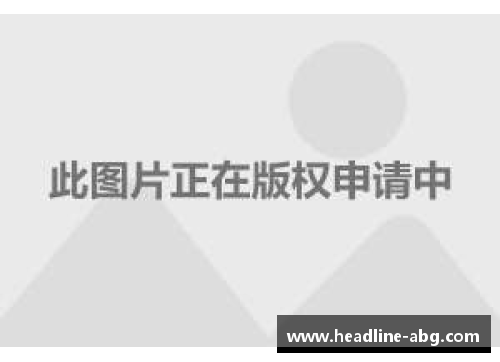 此图片正在版权申请中

www.headline-abg.com